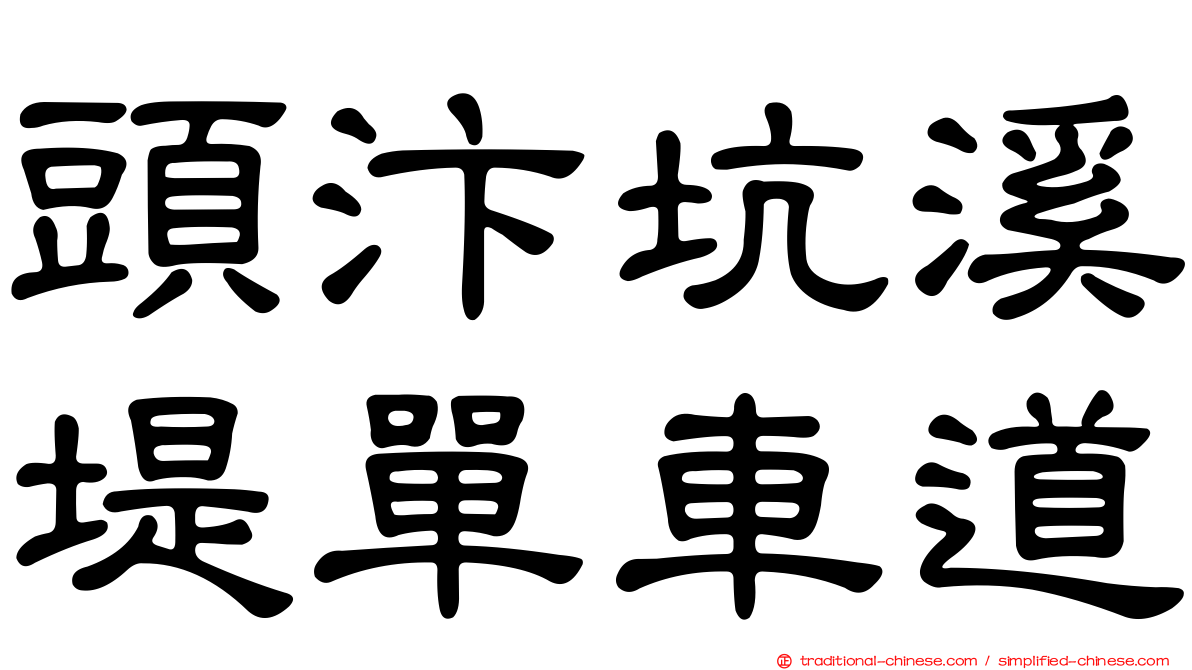 頭汴坑溪
堤單車道

traditional-chinese.com / simplified-chinese.com